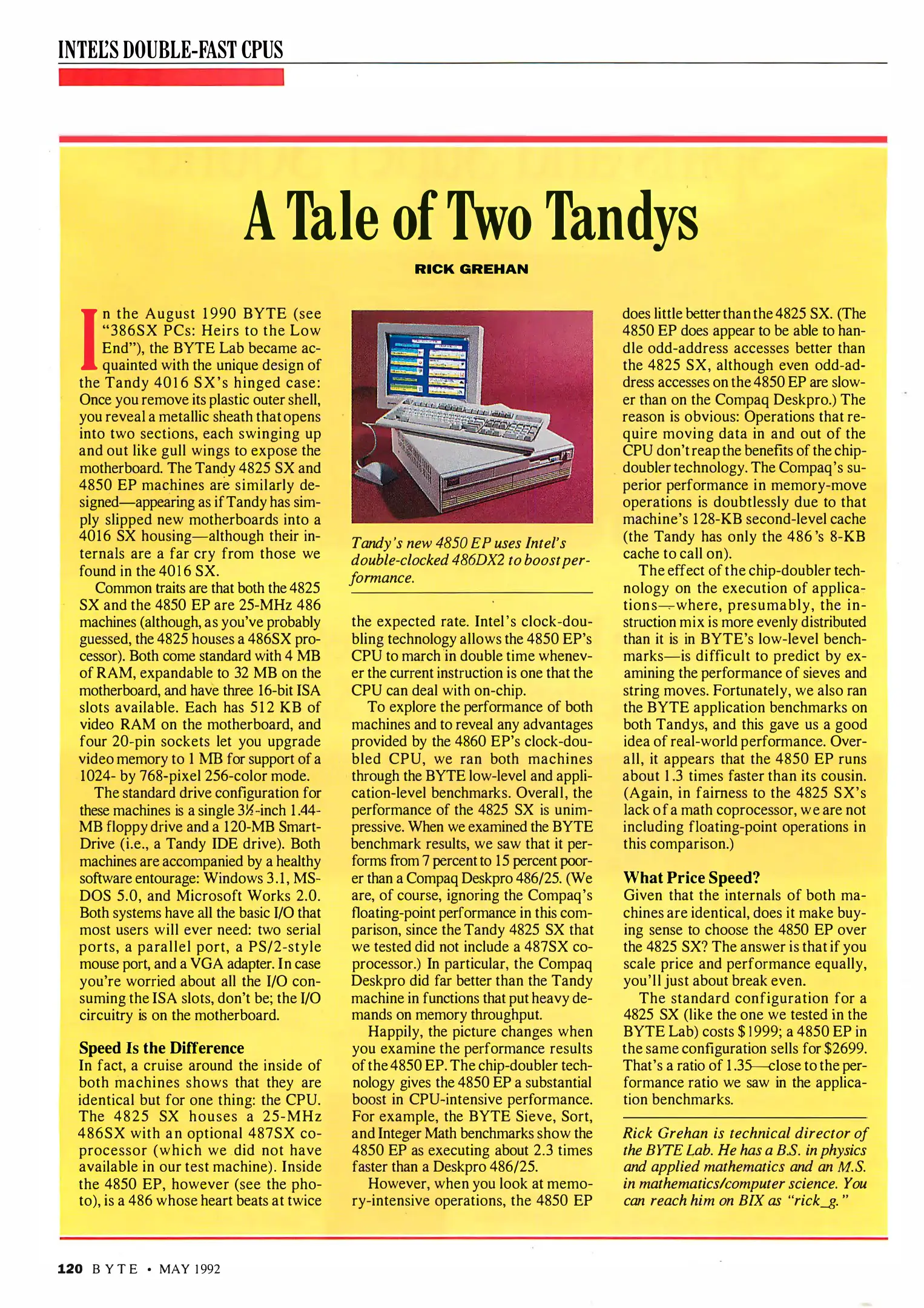 INTEL'S DOUBLE-FAST CPUS

A Tale of Two Tandys

RICK GREHAN

In the August 1990 BYTE (see "386SX PCs: Heirs to the Low End"), the BYTE Lab became acquainted with the unique design of the Tandy 4016 SX's hinged case: Once you remove its plastic outer shell, you reveal a metallic sheath that opens into two sections, each swinging up and out like gull wings to expose the motherboard. The Tandy 4825 SX and 4850 EP machines are similarly designed—appearing as if Tandy has simply slipped new motherboards into a 4016 SX housing—although their internals are a far cry from those we found in the 4016 SX.

Common traits are that both the 4825 SX and the 4850 EP are 25-MHz 486 machines (although, as you've probably guessed, the 4825 houses a 486SX processor). Both come standard with 4 MB of RAM, expandable to 32 MB on the motherboard, and have three 16-bit ISA slots available. Each has 512 KB of video RAM on the motherboard, and four 20-pin sockets let you upgrade video memory to 1 MB for support of a 1024- by 768-pixel 256-color mode.

The standard drive configuration for these machines is a single 3½-inch 1.44-MB floppy drive and a 120-MB SmartDrive (i.e., a Tandy IDE drive). Both machines are accompanied by a healthy software entourage: Windows 3.1, MS-DOS 5.0, and Microsoft Works 2.0. Both systems have all the basic I/O that most users will ever need: two serial ports, a parallel port, a PS/2-style mouse port, and a VGA adapter. In case you're worried about all the I/O consuming the ISA slots, don't be; the I/O circuitry is on the motherboard.

Speed Is the Difference
In fact, a cruise around the inside of both machines shows that they are identical but for one thing: the CPU. The 4825 SX houses a 25-MHz 486SX with an optional 487SX coprocessor (which we did not have available in our test machine). Inside the 4850 EP, however (see the photo), is a 486 whose heart beats at twice

Tandy's new 4850 EP uses Intel's double-clocked 486DX2 to boost performance.

the expected rate. Intel's clock-doubling technology allows the 4850 EP's CPU to march in double time whenever the current instruction is one that the CPU can deal with on-chip.

To explore the performance of both machines and to reveal any advantages provided by the 4860 EP's clock-doubled CPU, we ran both machines through the BYTE low-level and application-level benchmarks. Overall, the performance of the 4825 SX is unimpressive. When we examined the BYTE benchmark results, we saw that it performs from 7 percent to 15 percent poorer than a Compaq Deskpro 486/25. (We are, of course, ignoring the Compaq's floating-point performance in this comparison, since the Tandy 4825 SX that we tested did not include a 487SX coprocessor.) In particular, the Compaq Deskpro did far better than the Tandy machine in functions that put heavy demands on memory throughput.

Happily, the picture changes when you examine the performance results of the 4850 EP. The chip-doubler technology gives the 4850 EP a substantial boost in CPU-intensive performance. For example, the BYTE Sieve, Sort, and Integer Math benchmarks show the 4850 EP as executing about 2.3 times faster than a Deskpro 486/25.

However, when you look at memory-intensive operations, the 4850 EP does little better than the 4825 SX. (The 4850 EP does appear to be able to handle odd-address accesses better than the 4825 SX, although even odd-address accesses on the 4850 EP are slower than on the Compaq Deskpro.) The reason is obvious: Operations that require moving data in and out of the CPU don't reap the benefits of the chip-doubler technology. The Compaq's superior performance in memory-move operations is doubtlessly due to that machine's 128-KB second-level cache (the Tandy has only the 486's 8-KB cache to call on).

The effect of the chip-doubler technology on the execution of applications—where, presumably, the instruction mix is more evenly distributed than it is in BYTE's low-level benchmarks—is difficult to predict by examining the performance of sieves and string moves. Fortunately, we also ran the BYTE application benchmarks on both Tandys, and this gave us a good idea of real-world performance. Overall, it appears that the 4850 EP runs about 1.3 times faster than its cousin. (Again, in fairness to the 4825 SX's lack of a math coprocessor, we are not including floating-point operations in this comparison.)

What Price Speed?
Given that the internals of both machines are identical, does it make buying sense to choose the 4850 EP over the 4825 SX? The answer is that if you scale price and performance equally, you'll just about break even.

The standard configuration for a 4825 SX (like the one we tested in the BYTE Lab) costs $1999; a 4850 EP in the same configuration sells for $2699. That's a ratio of 1.35—close to the performance ratio we saw in the application benchmarks.

Rick Grehan is technical director of the BYTE Lab. He has a B.S. in physics and applied mathematics and an M.S. in mathematics/computer science. You can reach him on BIX as "rick_g."

120 BYTE • MAY 1992